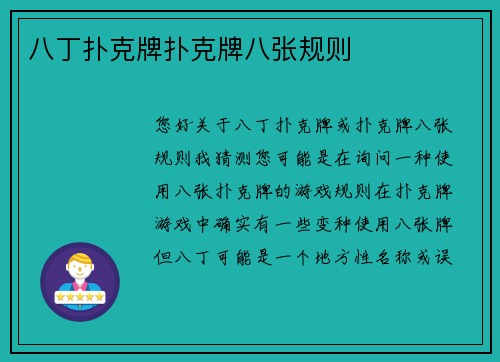 八丁扑克牌扑克牌八张规则

您好关于八丁扑克牌或扑克牌八张规则我猜测您可能是在询问一种使用八张扑克牌的游戏规则在扑克牌游戏中确实有一些变种使用八张牌但八丁可能是一个地方性名称或误